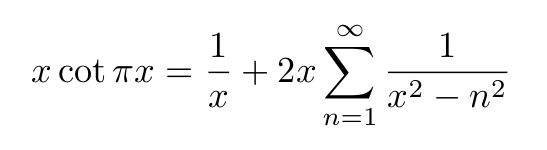 $x \cot \pi x = \frac{1}{x} + 2x \sum_{n=1}^{\infty} \frac{1}{x^2 - n^2}$